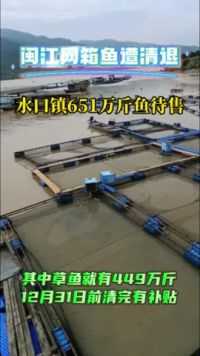 闽江网箱鱼遭清退

水口镇651万斤鱼待售

其中草鱼就有449万斤
12月31日前清完有补贴